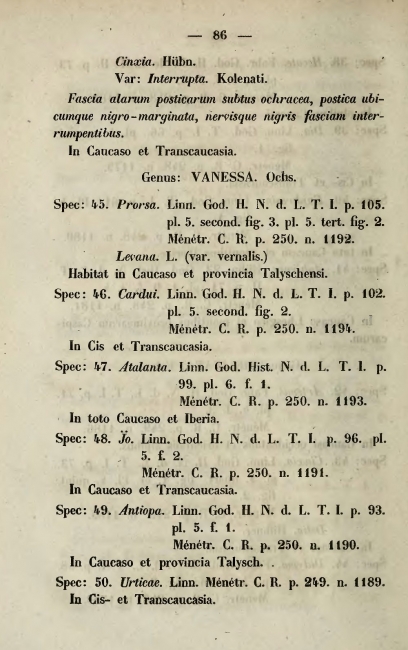 — 86 —

Cinxia. Hübn.
Var: Interrupta. Kolenati.

Fascia alarum posticarum subtus ochracea, postica ubicumque nigro-marginata, nervisque nigris fasciam interrumpentibus.

In Caucaso et Transcaucasia.

Genus: VANESSA. Ochs.

Spec: 45. Prorsa. Linn. God. H. N. d. L. T. I. p. 105. pl. 5. second. fig. 3. pl. 5. tert. fig. 2. Ménétr. C. R. p. 250. n. 1192.
Levana. L. (var. vernalis.)
Habitat in Caucaso et provincia Talyschensi.

Spec: 46. Cardui. Linn. God. H. N. d. L. T. I. p. 102. pl. 5. second. fig. 2. Ménétr. C. R. p. 250. n. 1194.
In Cis et Transcaucasia.

Spec: 47. Atalanta. Linn. God. Hist. N. d. L. T. I. p. 99. pl. 6. f. 1. Ménétr. C. R. p. 250. n. 1193.
In toto Caucaso et Iberia.

Spec: 48. Jo. Linn. God. H. N. d. L. T. I. p. 96. pl. 5. f. 2. Ménétr. C. R. p. 250. n. 1191.
In Caucaso et Transcaucasia.

Spec: 49. Antiopa. Linn. God. H. N. d. L. T. I. p. 93. pl. 5. f. 1. Ménétr. C. R. p. 250. n. 1190.
In Caucaso et provincia Talysch.

Spec: 50. Urticae. Linn. Ménétr. C. R. p. 249. n. 1189.
In Cis- et Transcaucasia.